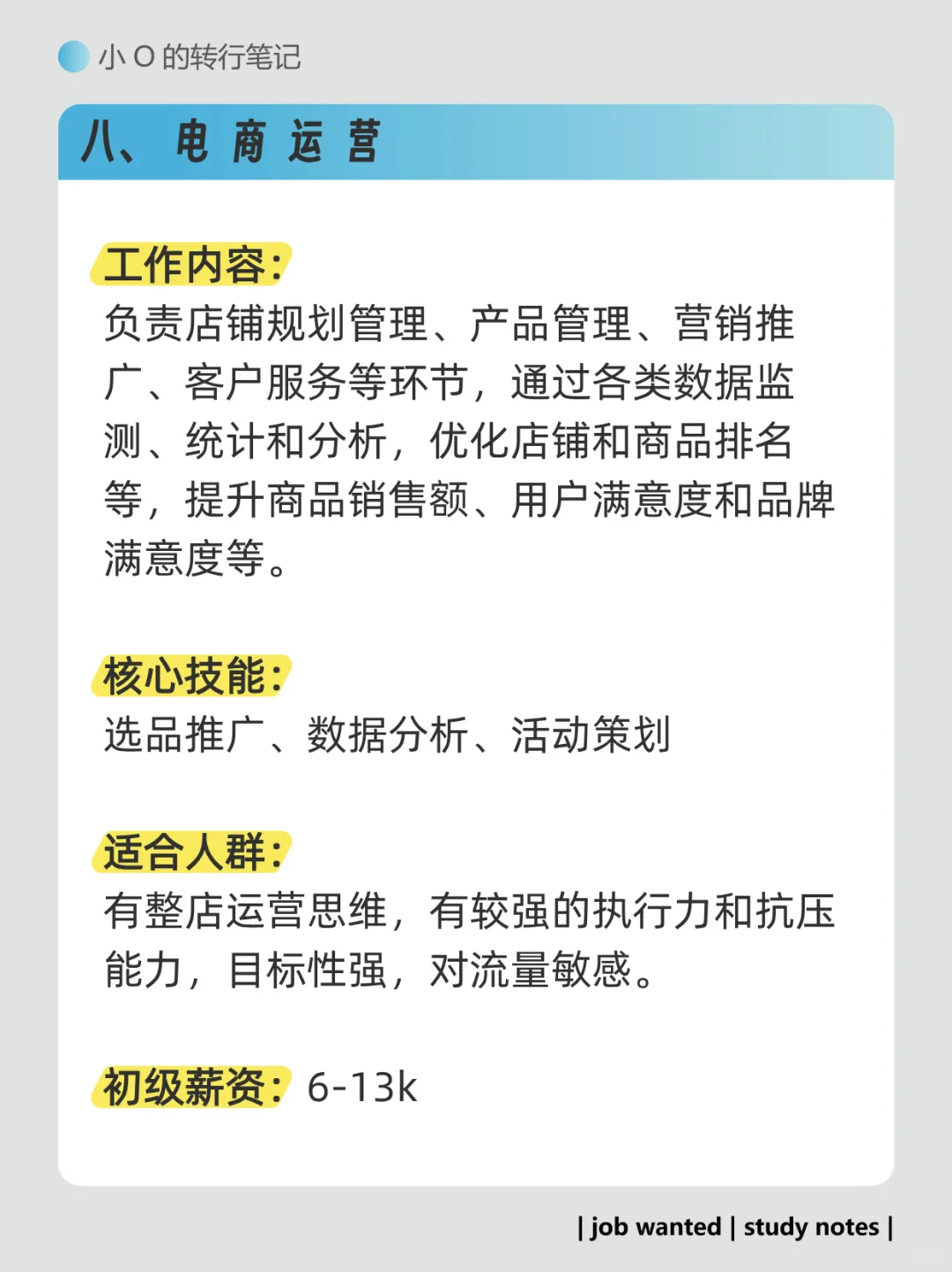 小 O 的转行笔记

八、电商运营

工作内容：
负责店铺规划管理、产品管理、营销推广、客户服务等环节，通过各类数据监测、统计和分析，优化店铺和商品排名等，提升商品销售额、用户满意度和品牌满意度等。

核心技能：
选品推广、数据分析、活动策划

适合人群：
有整店运营思维，有较强的执行力和抗压能力，目标性强，对流量敏感。

初级薪资：6-13k

| job wanted | study notes |